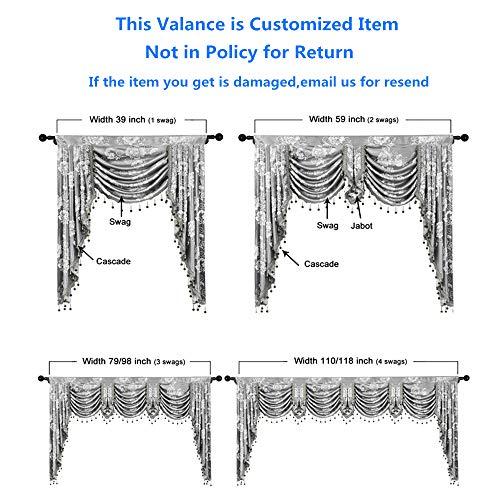 This Valance is Customized Item
Not in Policy for Return
If the item you get is damaged,email us for resend

Width 39 inch (1 swag)
Swag
Cascade

Width 59 inch (2 swags)
Swag
Jabot
Cascade

Width 79/98 inch (3 swags)

Width 110/118 inch (4 swags)